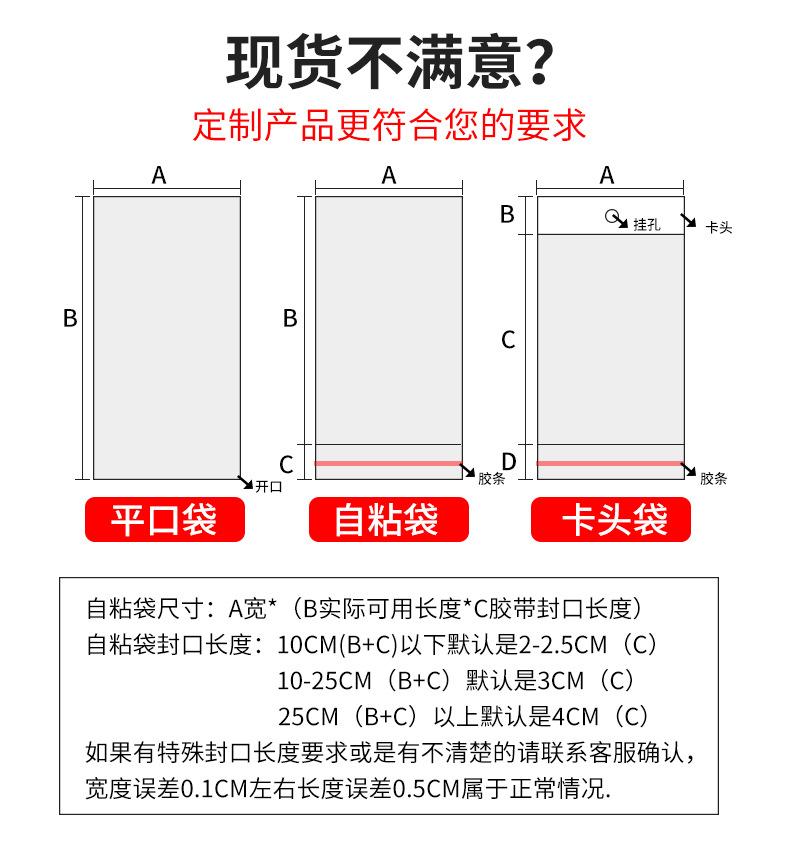 现货不满意?
定制产品更符合您的要求

A
B
开口
平口袋

A
B
C
胶条
自粘袋

A
B
挂孔
卡头
C
D
胶条
卡头袋

自粘袋尺寸：A宽*（B实际可用长度*C胶带封口长度）
自粘袋封口长度：10CM(B+C)以下默认是2-2.5CM（C）
10-25CM（B+C）默认是3CM（C）
25CM（B+C）以上默认是4CM（C）
如果有特殊封口长度要求或是有不清楚的请联系客服确认，宽度误差0.1CM左右长度误差0.5CM属于正常情况.